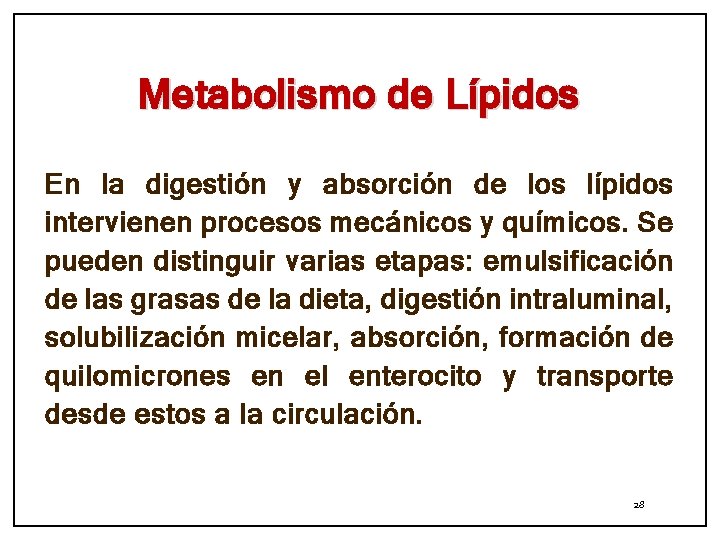 Metabolismo de Lípidos

En la digestión y absorción de los lípidos intervienen procesos mecánicos y químicos. Se pueden distinguir varias etapas: emulsificación de las grasas de la dieta, digestión intraluminal, solubilización micelar, absorción, formación de quilomicrones en el enterocito y transporte desde estos a la circulación.

28